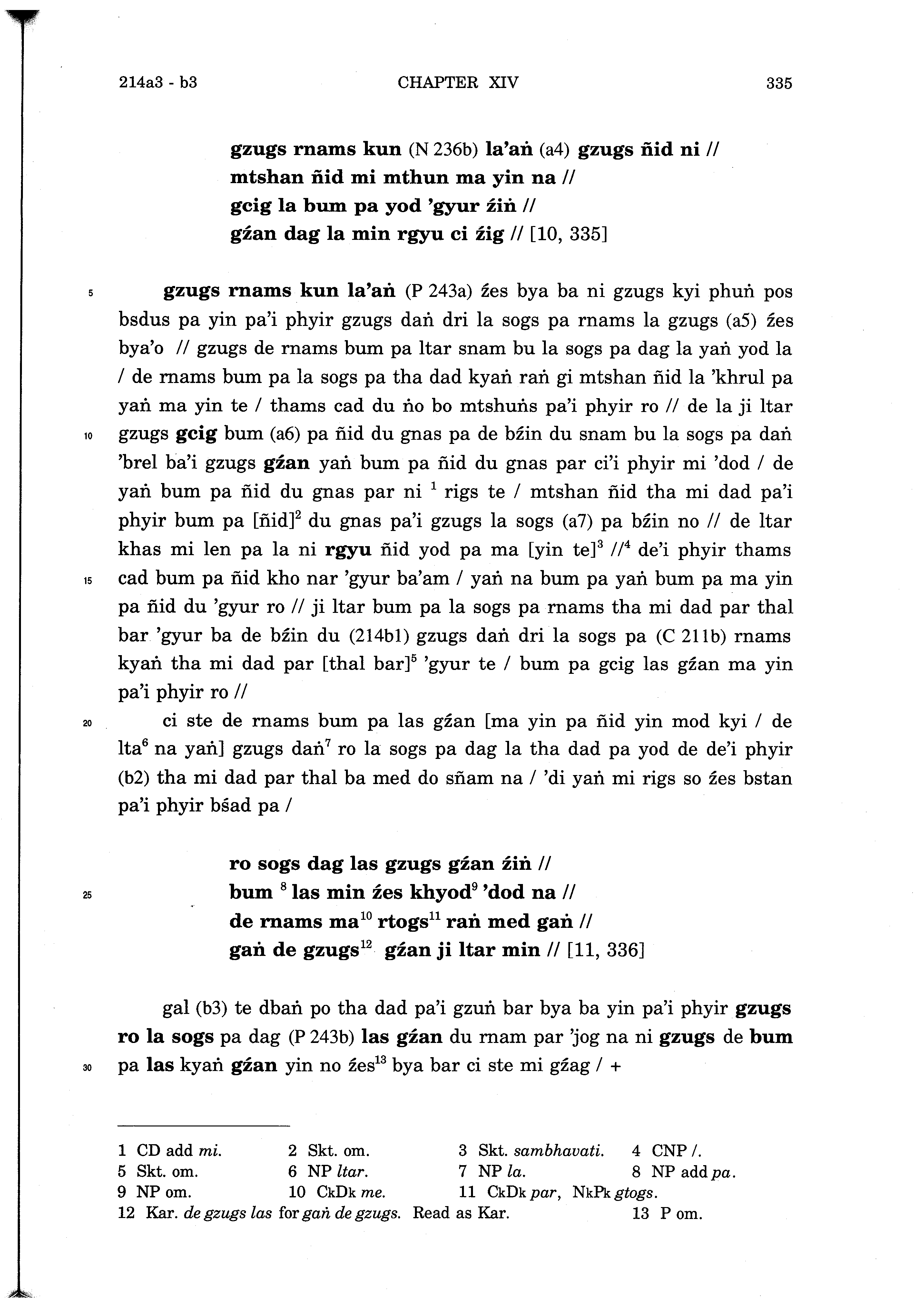 214a3 - b3 CHAPTER XIV 335

gzugs rnams kun (N 236b) la'aṅ (a4) gzugs ñid ni //
mtshan ñid mi mthun ma yin na //
gcig la bum pa yod 'gyur źiṅ //
gźan dag la min rgyu ci źig // [10, 335]

5 gzugs rnams kun la'aṅ (P 243a) źes bya ba ni gzugs kyi phuṅ pos bsdus pa yin pa'i phyir gzugs daṅ dri la sogs pa rnams la gzugs (a5) źes bya'o // gzugs de rnams bum pa ltar snam bu la sogs pa dag la yaṅ yod la / de rnams bum pa la sogs pa tha dad kyaṅ raṅ gi mtshan ñid la 'khrul pa yaṅ ma yin te / thams cad du ṅo bo mtshuṅs pa'i phyir ro // de la ji ltar 10 gzugs gcig bum (a6) pa ñid du gnas pa de bźin du snam bu la sogs pa daṅ 'brel ba'i gzugs gźan yaṅ bum pa ñid du gnas par ci'i phyir mi 'dod / de yaṅ bum pa ñid du gnas par ni $^1$ rigs te / mtshan ñid tha mi dad pa'i phyir bum pa [ñid]$^2$ du gnas pa'i gzugs la sogs (a7) pa bźin no // de ltar khas mi len pa la ni rgyu ñid yod pa ma [yin te]$^3$ //$^4$ de'i phyir thams 15 cad bum pa ñid kho nar 'gyur ba'am / yaṅ na bum pa yaṅ bum pa ma yin pa ñid du 'gyur ro // ji ltar bum pa la sogs pa rnams tha mi dad par thal bar 'gyur ba de bźin du (214b1) gzugs daṅ dri la sogs pa (C 211b) rnams kyaṅ tha mi dad par [thal bar]$^5$ 'gyur te / bum pa gcig las gźan ma yin pa'i phyir ro //

20 ci ste de rnams bum pa las gźan [ma yin pa ñid yin mod kyi / de lta$^6$ na yaṅ] gzugs daṅ$^7$ ro la sogs pa dag la tha dad pa yod de de'i phyir (b2) tha mi dad par thal ba med do sñam na / 'di yaṅ mi rigs so źes bstan pa'i phyir bśad pa /

ro sogs dag las gzugs gźan źiṅ //
25 bum $^8$ las min źes khyod$^9$ 'dod na //
de rnams ma$^{10}$ rtogs$^{11}$ raṅ med gaṅ //
gaṅ de gzugs$^{12}$ gźan ji ltar min // [11, 336]

gal (b3) te dbaṅ po tha dad pa'i gzuṅ bar bya ba yin pa'i phyir gzugs ro la sogs pa dag (P 243b) las gźan du rnam par 'jog na ni gzugs de bum 30 pa las kyaṅ gźan yin no źes$^{13}$ bya bar ci ste mi gźag / +

1 CD add mi. 2 Skt. om. 3 Skt. sambhavati. 4 CNP /.
5 Skt. om. 6 NP ltar. 7 NP la. 8 NP add pa.
9 NP om. 10 CkDk me. 11 CkDk par, NkPk gtogs.
12 Kar. de gzugs las for gaṅ de gzugs. Read as Kar. 13 P om.